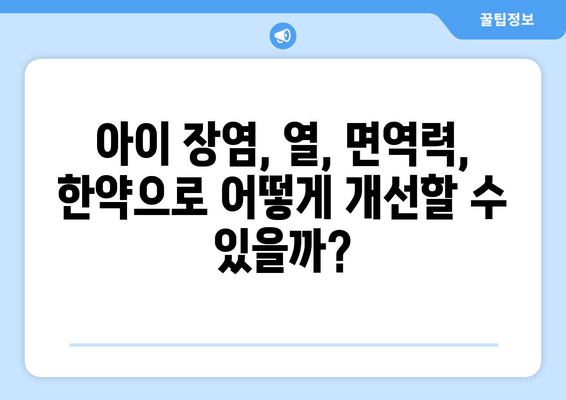 꿀팁정보

아이 장염, 열, 면역력, 한약으로 어떻게 개선할 수 있을까?